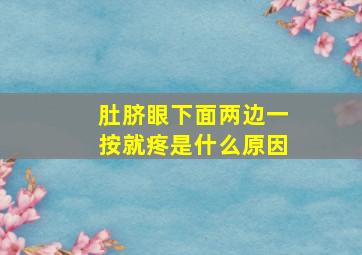 肚脐眼下面两边一按就疼是什么原因